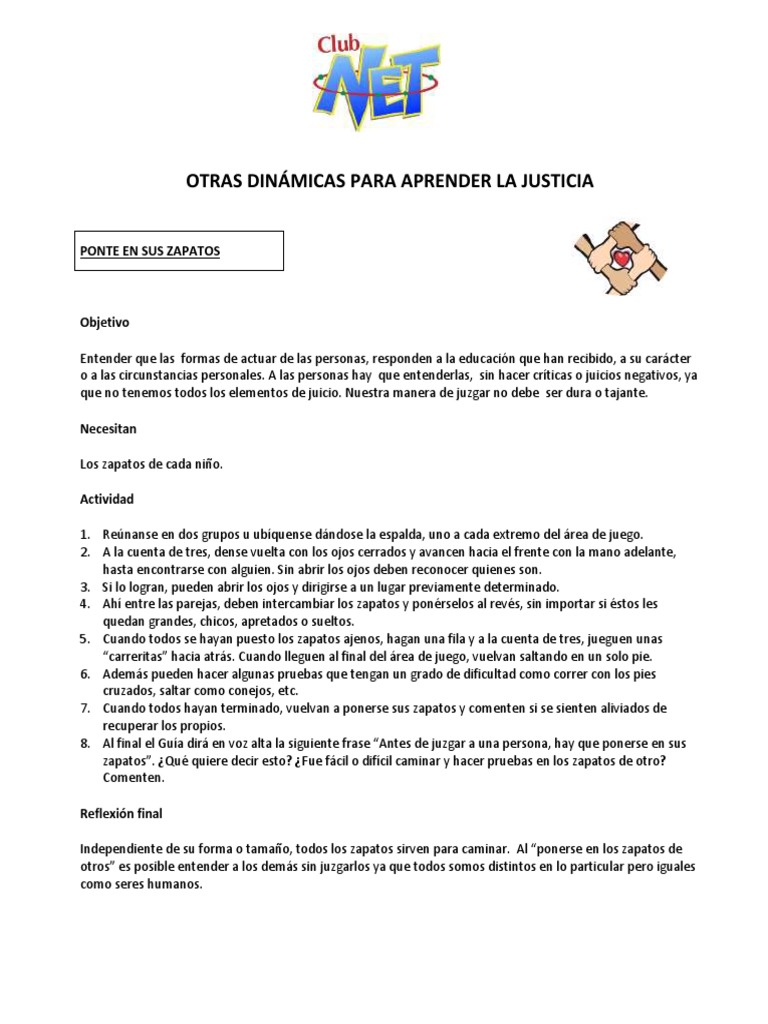 Club NET

OTRAS DINÁMICAS PARA APRENDER LA JUSTICIA

PONTE EN SUS ZAPATOS

Objetivo

Entender que las formas de actuar de las personas, responden a la educación que han recibido, a su carácter o a las circunstancias personales. A las personas hay que entenderlas, sin hacer críticas o juicios negativos, ya que no tenemos todos los elementos de juicio. Nuestra manera de juzgar no debe ser dura o tajante.

Necesitan

Los zapatos de cada niño.

Actividad

1. Reúnanse en dos grupos u ubíquense dándose la espalda, uno a cada extremo del área de juego.
2. A la cuenta de tres, dense vuelta con los ojos cerrados y avancen hacia el frente con la mano adelante, hasta encontrarse con alguien. Sin abrir los ojos deben reconocer quienes son.
3. Si lo logran, pueden abrir los ojos y dirigirse a un lugar previamente determinado.
4. Ahí entre las parejas, deben intercambiar los zapatos y ponérselos al revés, sin importar si éstos les quedan grandes, chicos, apretados o sueltos.
5. Cuando todos se hayan puesto los zapatos ajenos, hagan una fila y a la cuenta de tres, jueguen unas "carreritas" hacia atrás. Cuando lleguen al final del área de juego, vuelvan saltando en un solo pie.
6. Además pueden hacer algunas pruebas que tengan un grado de dificultad como correr con los pies cruzados, saltar como conejos, etc.
7. Cuando todos hayan terminado, vuelvan a ponerse sus zapatos y comenten si se sienten aliviados de recuperar los propios.
8. Al final el Guía dirá en voz alta la siguiente frase "Antes de juzgar a una persona, hay que ponerse en sus zapatos". ¿Qué quiere decir esto? ¿Fue fácil o difícil caminar y hacer pruebas en los zapatos de otro? Comenten.

Reflexión final

Independiente de su forma o tamaño, todos los zapatos sirven para caminar. Al "ponerse en los zapatos de otros" es posible entender a los demás sin juzgarlos ya que todos somos distintos en lo particular pero iguales como seres humanos.